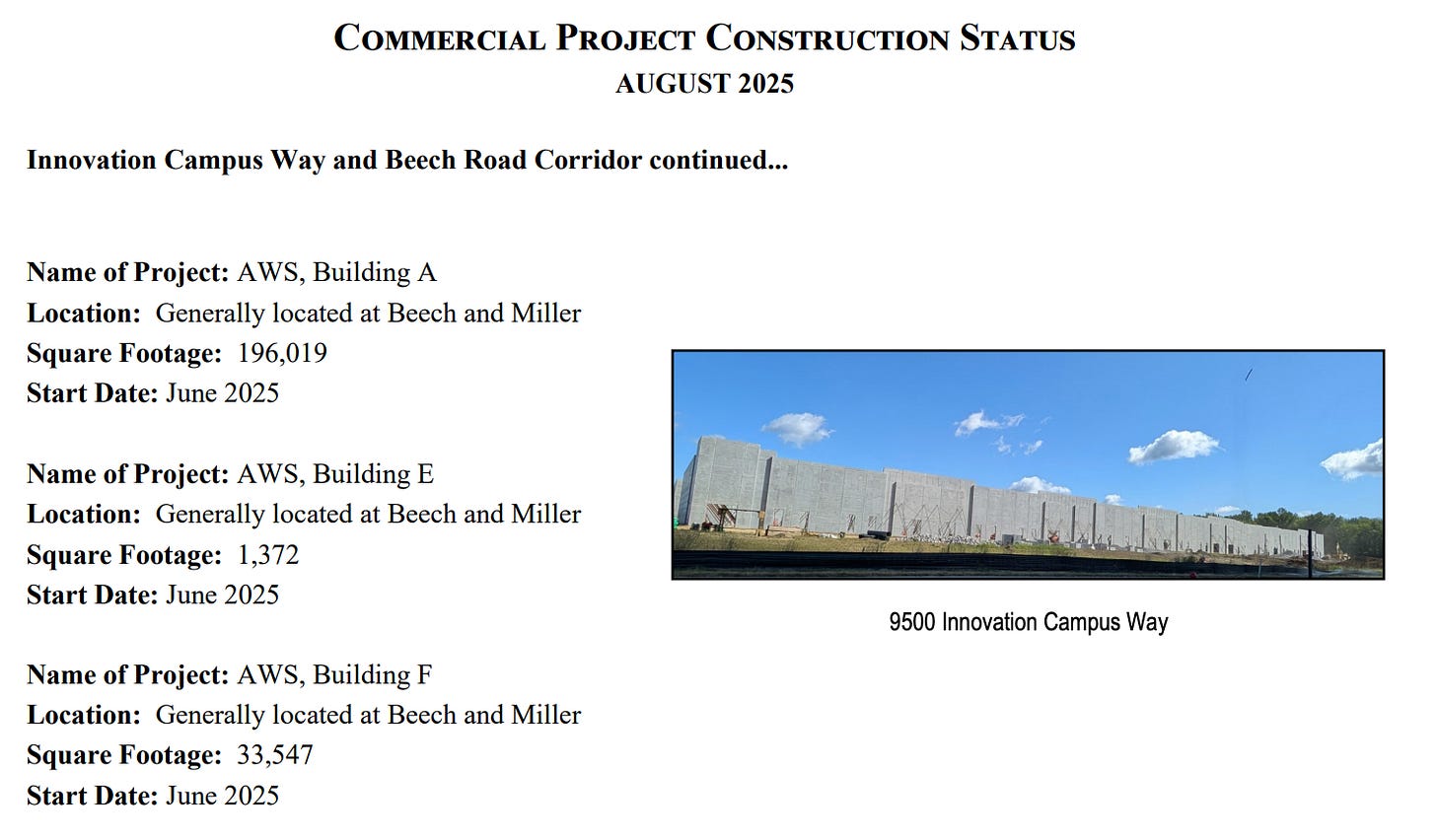 COMMERCIAL PROJECT CONSTRUCTION STATUS
AUGUST 2025

Innovation Campus Way and Beech Road Corridor continued...

Name of Project: AWS, Building A
Location: Generally located at Beech and Miller
Square Footage: 196,019
Start Date: June 2025

Name of Project: AWS, Building E
Location: Generally located at Beech and Miller
Square Footage: 1,372
Start Date: June 2025

Name of Project: AWS, Building F
Location: Generally located at Beech and Miller
Square Footage: 33,547
Start Date: June 2025

9500 Innovation Campus Way